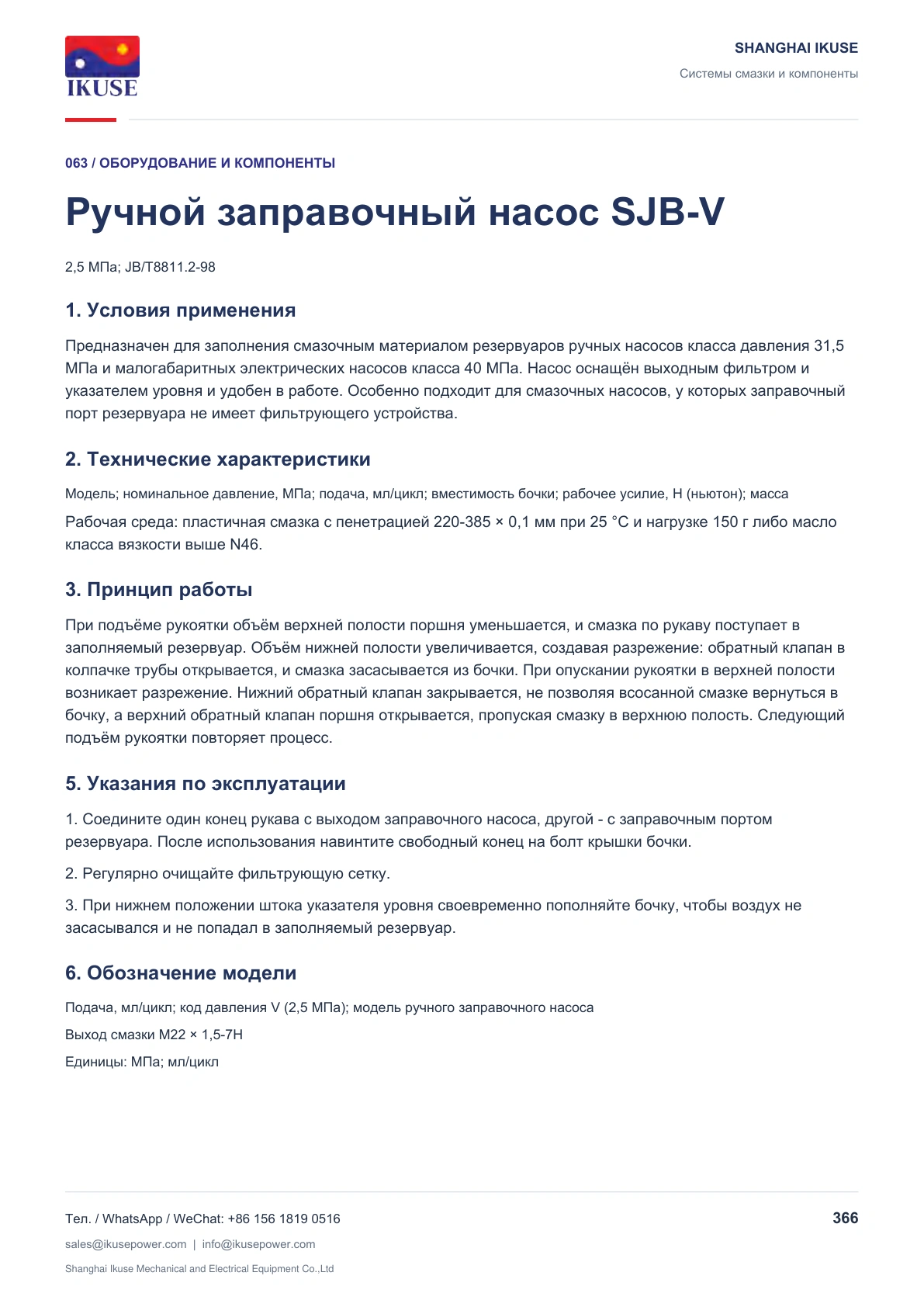 IKUSE

SHANGHAI IKUSE

Системы смазки и компоненты

063 / ОБОРУДОВАНИЕ И КОМПОНЕНТЫ

Ручной заправочный насос SJB-V

2,5 МПа; JB/T8811.2-98

1. Условия применения

Предназначен для заполнения смазочным материалом резервуаров ручных насосов класса давления 31,5 МПа и малогабаритных электрических насосов класса 40 МПа. Насос оснащён выходным фильтром и указателем уровня и удобен в работе. Особенно подходит для смазочных насосов, у которых заправочный порт резервуара не имеет фильтрующего устройства.

2. Технические характеристики

Модель; номинальное давление, МПа; подача, мл/цикл; вместимость бочки; рабочее усилие, Н (ньютон); масса

Рабочая среда: пластичная смазка с пенетрацией 220-385 × 0,1 мм при 25 °C и нагрузке 150 г либо масло класса вязкости выше N46.

3. Принцип работы

При подъёме рукоятки объём верхней полости поршня уменьшается, и смазка по рукаву поступает в заполняемый резервуар. Объём нижней полости увеличивается, создавая разрежение: обратный клапан в колпачке трубы открывается, и смазка засасывается из бочки. При опускании рукоятки в верхней полости возникает разрежение. Нижний обратный клапан закрывается, не позволяя всосанной смазке вернуться в бочку, а верхний обратный клапан поршня открывается, пропуская смазку в верхнюю полость. Следующий подъём рукоятки повторяет процесс.

5. Указания по эксплуатации

1. Соедините один конец рукава с выходом заправочного насоса, другой - с заправочным портом резервуара. После использования навинтите свободный конец на болт крышки бочки.

2. Регулярно очищайте фильтрующую сетку.

3. При нижнем положении штока указателя уровня своевременно пополняйте бочку, чтобы воздух не засасывался и не попадал в заполняемый резервуар.

6. Обозначение модели

Подача, мл/цикл; код давления V (2,5 МПа); модель ручного заправочного насоса

Выход смазки M22 × 1,5-7H

Единицы: МПа; мл/цикл

Тел. / WhatsApp / WeChat: +86 156 1819 0516

366

sales@ikusepower.com | info@ikusepower.com

Shanghai Ikuse Mechanical and Electrical Equipment Co.,Ltd